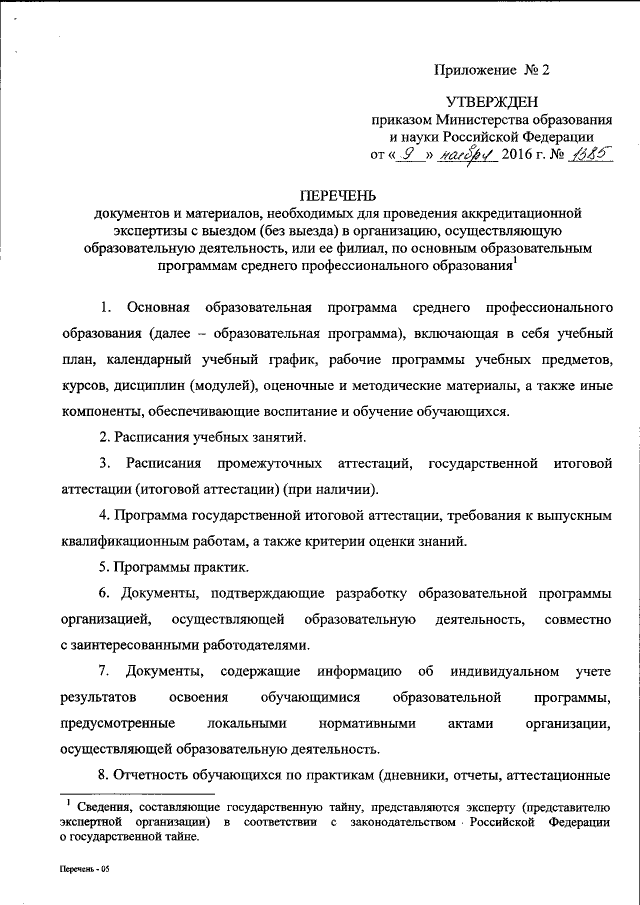 Приложение № 2

УТВЕРЖДЕН
приказом Министерства образования и науки Российской Федерации
от « 9 » ноября 2016 г. № 1385

ПЕРЕЧЕНЬ
документов и материалов, необходимых для проведения аккредитационной экспертизы с выездом (без выезда) в организацию, осуществляющую образовательную деятельность, или ее филиал, по основным образовательным программам среднего профессионального образования$^1$

1. Основная образовательная программа среднего профессионального образования (далее – образовательная программа), включающая в себя учебный план, календарный учебный график, рабочие программы учебных предметов, курсов, дисциплин (модулей), оценочные и методические материалы, а также иные компоненты, обеспечивающие воспитание и обучение обучающихся.

2. Расписания учебных занятий.

3. Расписания промежуточных аттестаций, государственной итоговой аттестации (итоговой аттестации) (при наличии).

4. Программа государственной итоговой аттестации, требования к выпускным квалификационным работам, а также критерии оценки знаний.

5. Программы практик.

6. Документы, подтверждающие разработку образовательной программы организацией, осуществляющей образовательную деятельность, совместно с заинтересованными работодателями.

7. Документы, содержащие информацию об индивидуальном учете результатов освоения обучающимися образовательной программы, предусмотренные локальными нормативными актами организации, осуществляющей образовательную деятельность.

8. Отчетность обучающихся по практикам (дневники, отчеты, аттестационные

$^1$ Сведения, составляющие государственную тайну, представляются эксперту (представителю экспертной организации) в соответствии с законодательством Российской Федерации о государственной тайне.

Перечень - 05